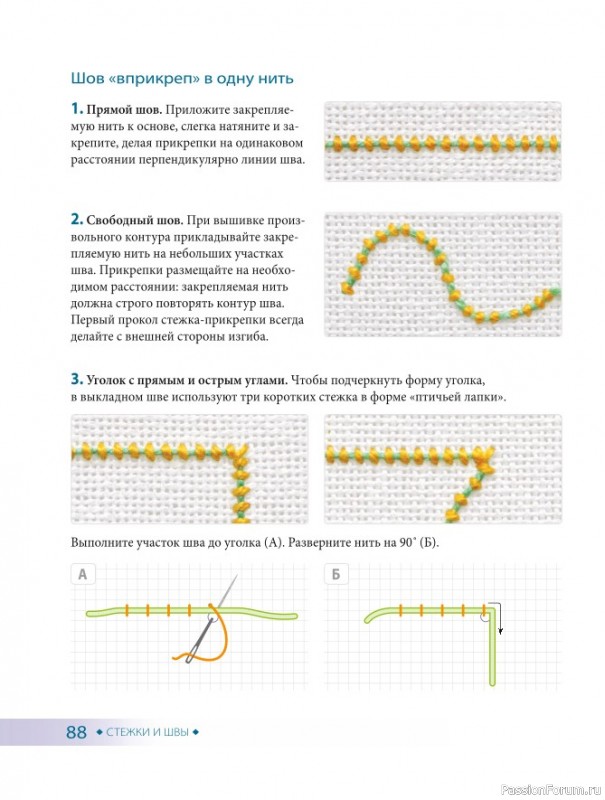 Шов «вприкреп» в одну нить

1. Прямой шов. Приложите закрепляемую нить к основе, слегка натяните и закрепите, делая прикрепки на одинаковом расстоянии перпендикулярно линии шва.

2. Свободный шов. При вышивке произвольного контура прикладывайте закрепляемую нить на небольших участках шва. Прикрепки размещайте на необходимом расстоянии: закрепляемая нить должна строго повторять контур шва. Первый прокол стежка-прикрепки всегда делайте с внешней стороны изгиба.

3. Уголок с прямым и острым углами. Чтобы подчеркнуть форму уголка, в выкладном шве используют три коротких стежка в форме «птичьей лапки».

Выполните участок шва до уголка (А). Разверните нить на 90° (Б).

А

Б

88 ◆ СТЕЖКИ И ШВЫ ◆

PassionForum.ru